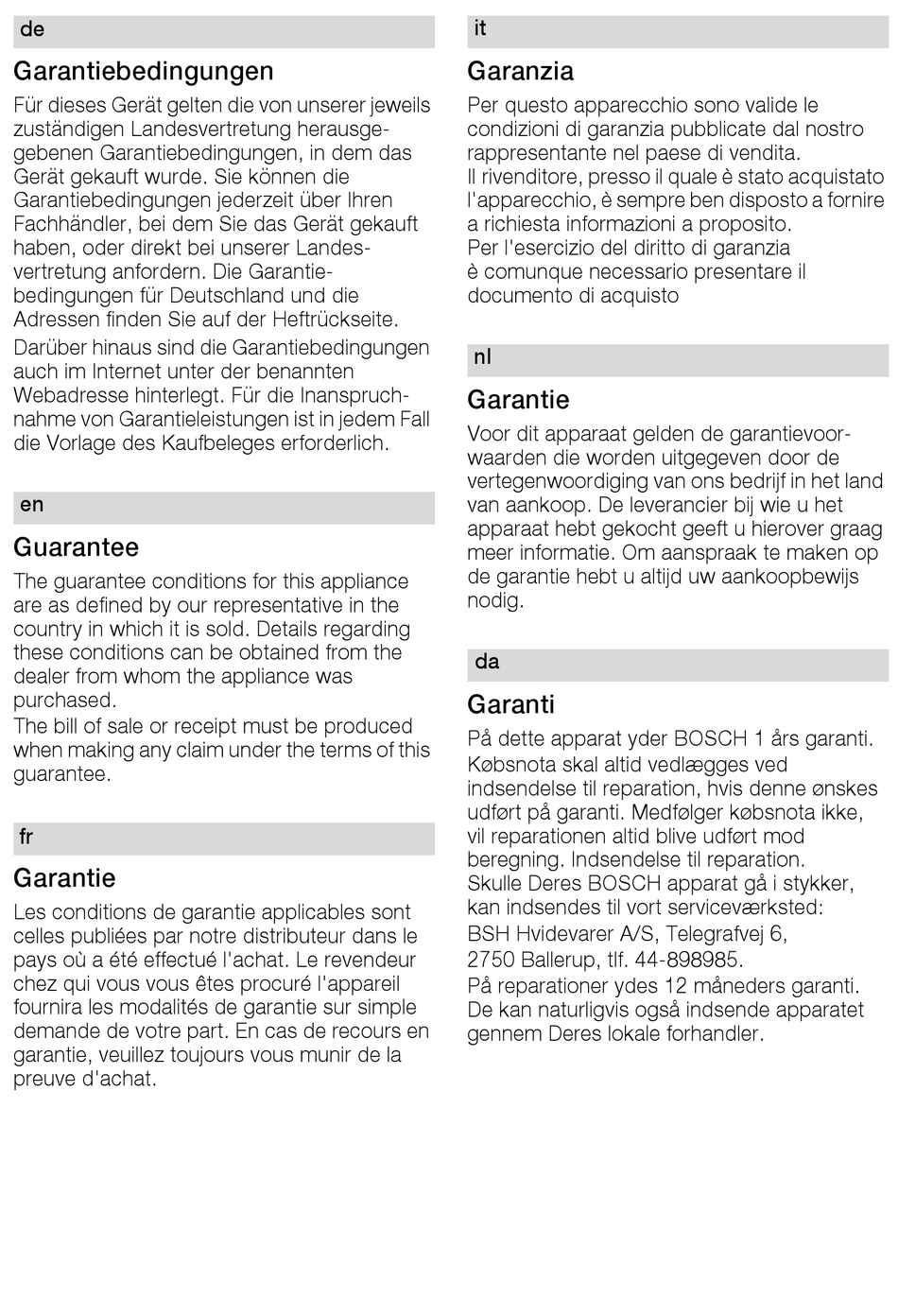 de

Garantiebedingungen

Für dieses Gerät gelten die von unserer jeweils zuständigen Landesvertretung herausgegebenen Garantiebedingungen, in dem das Gerät gekauft wurde. Sie können die Garantiebedingungen jederzeit über Ihren Fachhändler, bei dem Sie das Gerät gekauft haben, oder direkt bei unserer Landesvertretung anfordern. Die Garantiebedingungen für Deutschland und die Adressen finden Sie auf der Heftrückseite.

Darüber hinaus sind die Garantiebedingungen auch im Internet unter der benannten Webadresse hinterlegt. Für die Inanspruchnahme von Garantieleistungen ist in jedem Fall die Vorlage des Kaufbeleges erforderlich.

en

Guarantee

The guarantee conditions for this appliance are as defined by our representative in the country in which it is sold. Details regarding these conditions can be obtained from the dealer from whom the appliance was purchased.
The bill of sale or receipt must be produced when making any claim under the terms of this guarantee.

fr

Garantie

Les conditions de garantie applicables sont celles publiées par notre distributeur dans le pays où a été effectué l'achat. Le revendeur chez qui vous vous êtes procuré l'appareil fournira les modalités de garantie sur simple demande de votre part. En cas de recours en garantie, veuillez toujours vous munir de la preuve d'achat.

it

Garanzia

Per questo apparecchio sono valide le condizioni di garanzia pubblicate dal nostro rappresentante nel paese di vendita.
Il rivenditore, presso il quale è stato acquistato l'apparecchio, è sempre ben disposto a fornire a richiesta informazioni a proposito.
Per l'esercizio del diritto di garanzia è comunque necessario presentare il documento di acquisto

nl

Garantie

Voor dit apparaat gelden de garantievoorwaarden die worden uitgegeven door de vertegenwoordiging van ons bedrijf in het land van aankoop. De leverancier bij wie u het apparaat hebt gekocht geeft u hierover graag meer informatie. Om aanspraak te maken op de garantie hebt u altijd uw aankoopbewijs nodig.

da

Garanti

På dette apparat yder BOSCH 1 års garanti.
Købsnota skal altid vedlægges ved indsendelse til reparation, hvis denne ønskes udført på garanti. Medfølger købsnota ikke, vil reparationen altid blive udført mod beregning. Indsendelse til reparation.
Skulle Deres BOSCH apparat gå i stykker, kan indsendes til vort serviceværksted:
BSH Hvidevarer A/S, Telegrafvej 6,
2750 Ballerup, tlf. 44-898985.
På reparationer ydes 12 måneders garanti.
De kan naturligvis også indsende apparatet gennem Deres lokale forhandler.